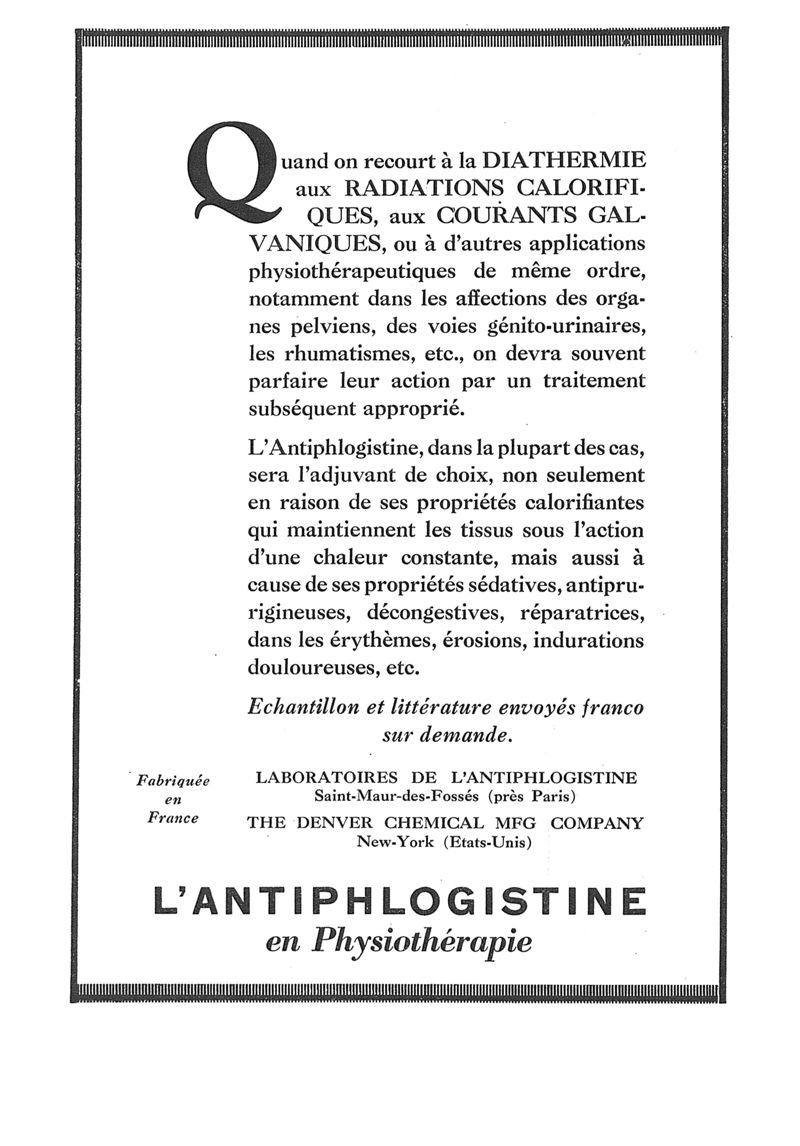 Quand on recourt à la DIATHERMIE aux RADIATIONS CALORIFIQUES, aux COURANTS GALVANIQUES, ou à d'autres applications physiothérapeutiques de même ordre, notamment dans les affections des organes pelviens, des voies génito-urinaires, les rhumatismes, etc., on devra souvent parfaire leur action par un traitement subséquent approprié.

L'Antiphlogistine, dans la plupart des cas, sera l'adjuvant de choix, non seulement en raison de ses propriétés calorifiantes qui maintiennent les tissus sous l'action d'une chaleur constante, mais aussi à cause de ses propriétés sédatives, antiprurigineuses, décongestives, réparatrices, dans les érythèmes, érosions, indurations douloureuses, etc.

Echantillon et littérature envoyés franco sur demande.

Fabriquée en France

LABORATOIRES DE L'ANTIPHLOGISTINE
Saint-Maur-des-Fossés (près Paris)
THE DENVER CHEMICAL MFG COMPANY
New-York (Etats-Unis)

L'ANTIPHLOGISTINE
en Physiothérapie